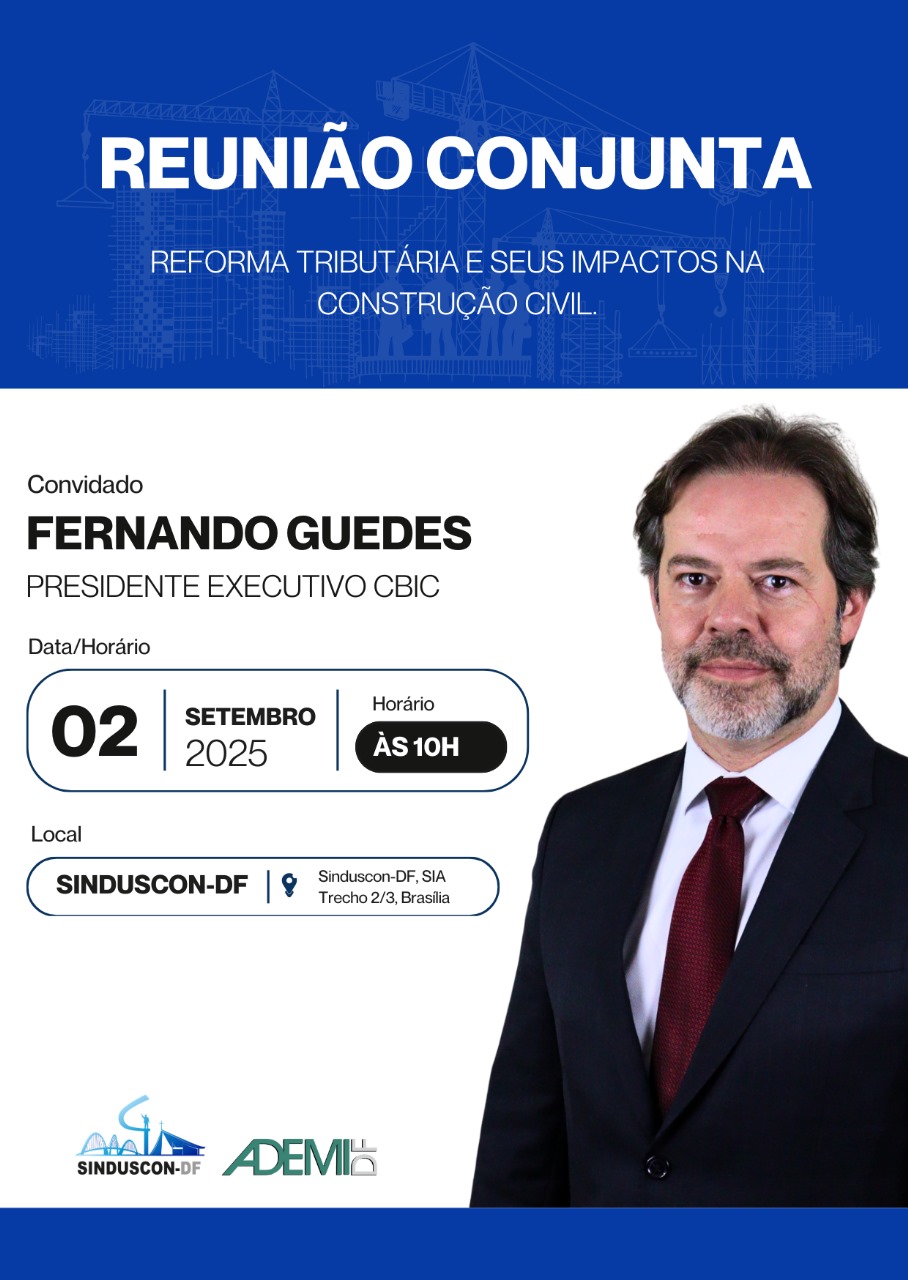 REUNIÃO CONJUNTA

REFORMA TRIBUTÁRIA E SEUS IMPACTOS NA CONSTRUÇÃO CIVIL.

Convidado

FERNANDO GUEDES

PRESIDENTE EXECUTIVO CBIC

Data/Horário

02

SETEMBRO
2025

Horário

ÀS 10H

Local

SINDUSCON-DF

Sinduscon-DF, SIA
Trecho 2/3, Brasília

SINDUSCON-DF

ADEMI DF